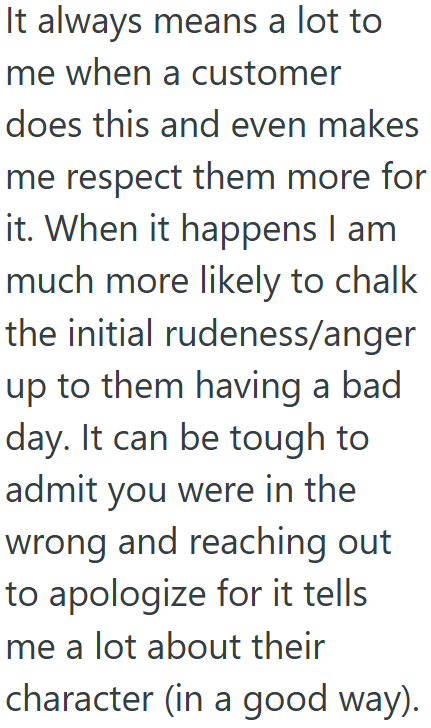 It always means a lot to me when a customer does this and even makes me respect them more for it. When it happens I am much more likely to chalk the initial rudeness/anger up to them having a bad day. It can be tough to admit you were in the wrong and reaching out to apologize for it tells me a lot about their character (in a good way).